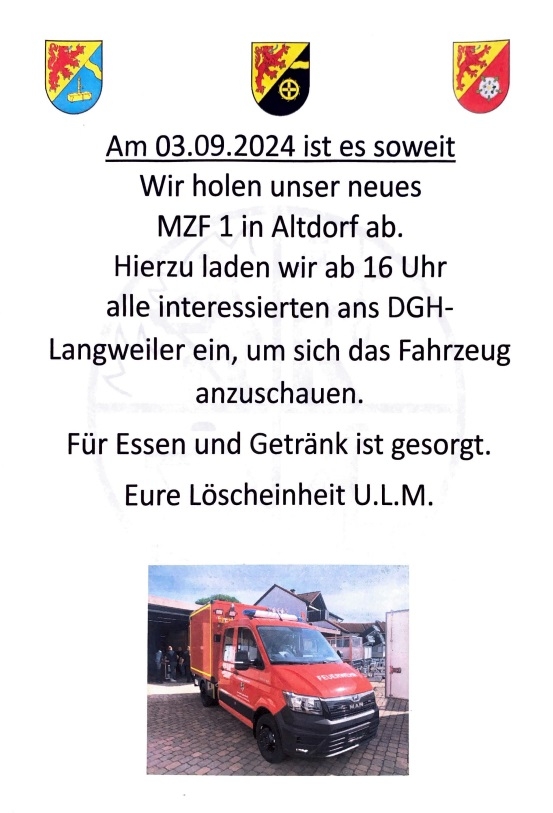 Am 03.09.2024 ist es soweit
Wir holen unser neues
MZF 1 in Altdorf ab.
Hierzu laden wir ab 16 Uhr
alle interessierten ans DGH-Langweiler ein, um sich das Fahrzeug anzuschauen.

Für Essen und Getränk ist gesorgt.

Eure Löscheinheit U.L.M.

FEUERWEHR
MAN